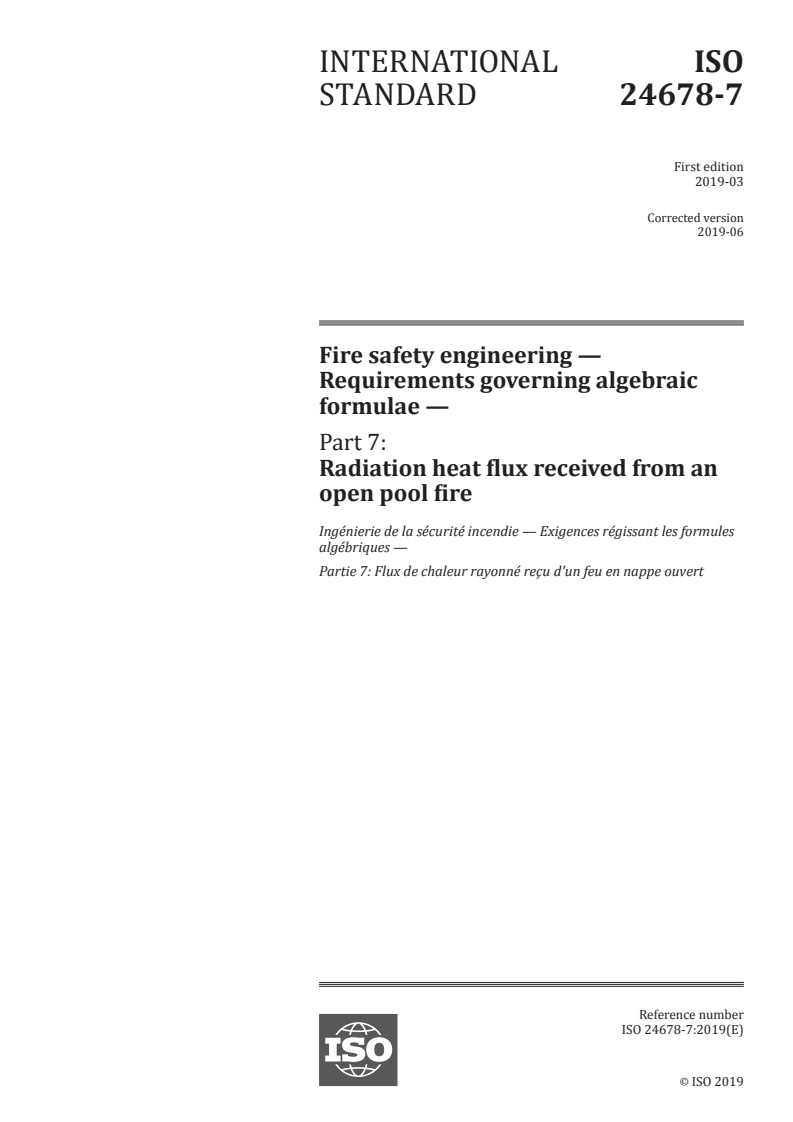 INTERNATIONAL STANDARD

ISO 24678-7

First edition 2019-03

Corrected version 2019-06

Fire safety engineering — Requirements governing algebraic formulae —

Part 7: Radiation heat flux received from an open pool fire

Ingénierie de la sécurité incendie — Exigences régissant les formules algébriques —

Partie 7: Flux de chaleur rayonné reçu d'un feu en nappe ouvert

ISO

Reference number ISO 24678-7:2019(E)

© ISO 2019